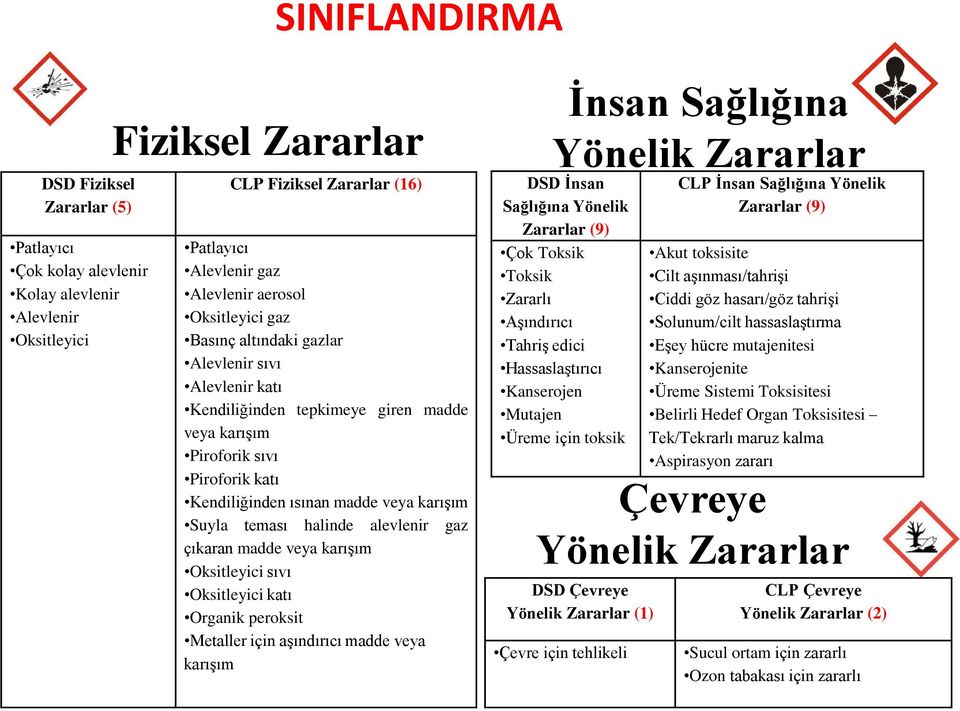 SINIFLANDIRMA

Fiziksel Zararlar

| DSD Fiziksel Zararlar (5) | CLP Fiziksel Zararlar (16) |
|---|---|
| •Patlayıcı •Çok kolay alevlenir •Kolay alevlenir •Alevlenir •Oksitleyici | •Patlayıcı •Alevlenir gaz •Alevlenir aerosol •Oksitleyici gaz •Basınç altındaki gazlar •Alevlenir sıvı •Alevlenir katı •Kendiliğinden tepkimeye giren madde veya karışım •Piroforik sıvı •Piroforik katı •Kendiliğinden ısınan madde veya karışım •Suyla teması halinde alevlenir gaz çıkaran madde veya karışım •Oksitleyici sıvı •Oksitleyici katı •Organik peroksit •Metaller için aşındırıcı madde veya karışım |

İnsan Sağlığına Yönelik Zararlar

| DSD İnsan Sağlığına Yönelik Zararlar (9) | CLP İnsan Sağlığına Yönelik Zararlar (9) |
|---|---|
| •Çok Toksik •Toksik •Zararlı •Aşındırıcı •Tahriş edici •Hassaslaştırıcı •Kanserojen •Mutajen •Üreme için toksik | •Akut toksisite •Cilt aşınması/tahrişi •Ciddi göz hasarı/göz tahrişi •Solunum/cilt hassaslaştırma •Eşey hücre mutajenitesi •Kanserojenite •Üreme Sistemi Toksisitesi •Belirli Hedef Organ Toksisitesi – Tek/Tekrarlı maruz kalma •Aspirasyon zararı |

Çevreye Yönelik Zararlar

| DSD Çevreye Yönelik Zararlar (1) | CLP Çevreye Yönelik Zararlar (2) |
|---|---|
| •Çevre için tehlikeli | •Sucul ortam için zararlı •Ozon tabakası için zararlı |